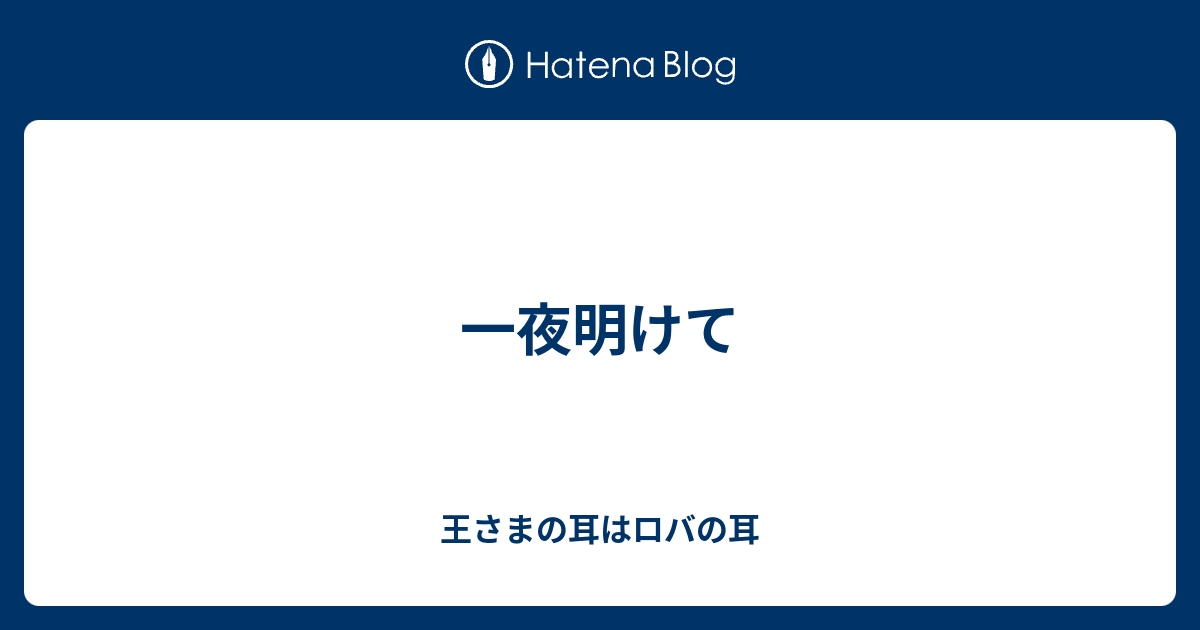 Hatena Blog

一夜明けて

王さまの耳はロバの耳